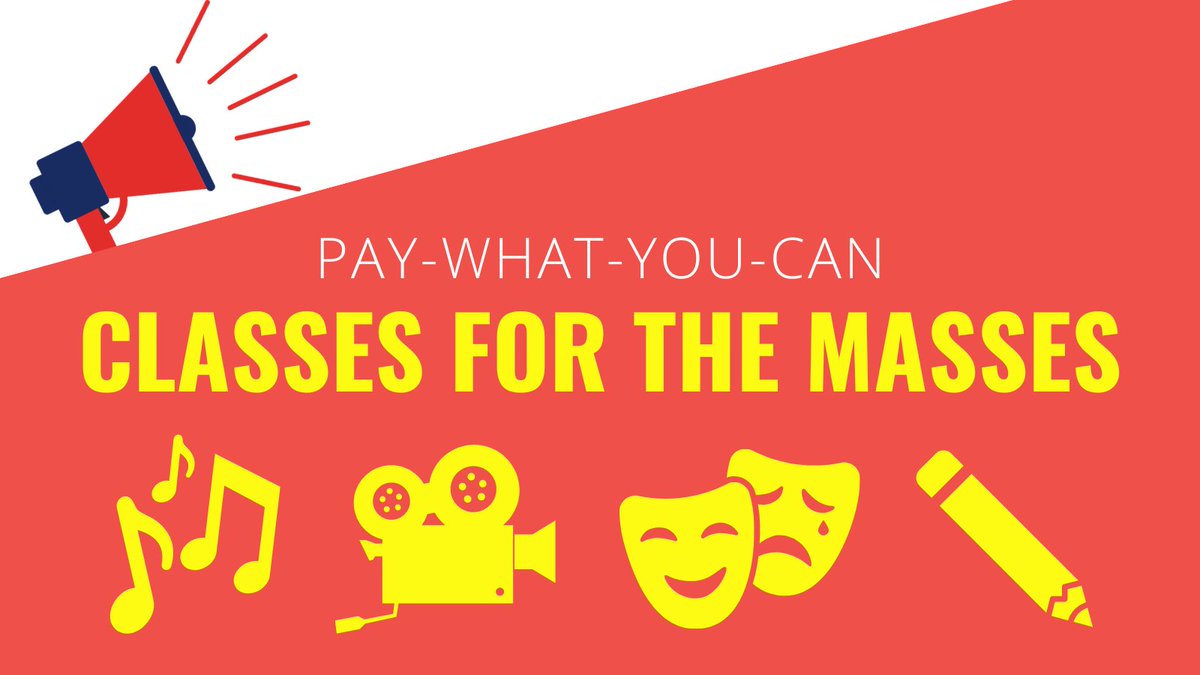 PAY-WHAT-YOU-CAN
CLASSES FOR THE MASSES